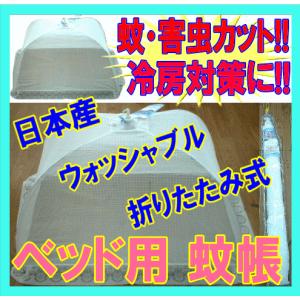 蚊・害虫カット!!
冷房対策に!!

日本産

ウォッシャブル

折りたたみ式

ベッド用 蚊帳